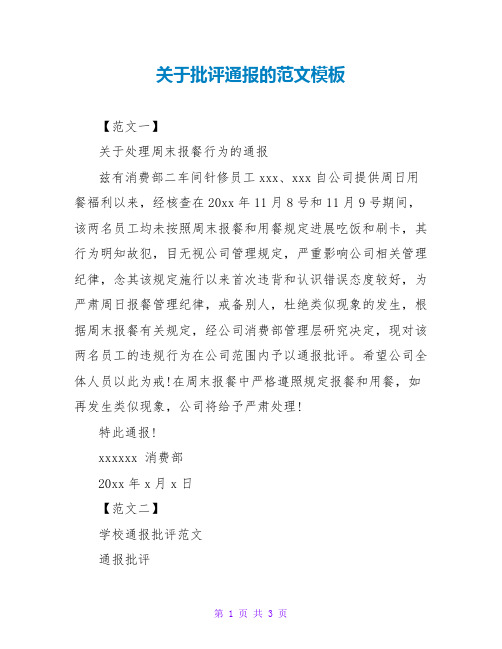 关于批评通报的范文模板

【范文一】

关于处理周末报餐行为的通报

兹有消费部二车间针修员工 xxx、xxx 自公司提供周日用餐福利以来，经核查在 20xx 年 11 月 8 号和 11 月 9 号期间，该两名员工均未按照周末报餐和用餐规定进展吃饭和刷卡，其行为明知故犯，目无视公司管理规定，严重影响公司相关管理纪律，念其该规定施行以来首次违背和认识错误态度较好，为严肃周日报餐管理纪律，戒备别人，杜绝类似现象的发生，根据周末报餐有关规定，经公司消费部管理层研究决定，现对该两名员工的违规行为在公司范围内予以通报批评。希望公司全体人员以此为戒!在周末报餐中严格遵照规定报餐和用餐，如再发生类似现象，公司将给予严肃处理!

特此通报!

xxxxxx 消费部

20xx 年 x 月 x 日

【范文二】

学校通报批评范文

通报批评

第 1 页 共 3 页